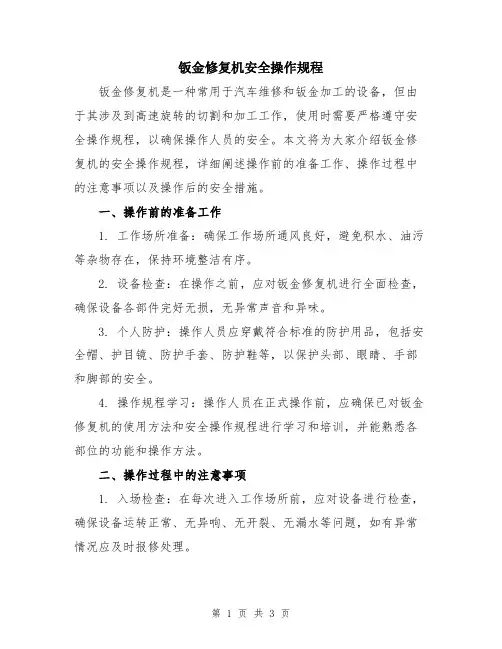 钣金修复机安全操作规程

钣金修复机是一种常用于汽车维修和钣金加工的设备，但由于其涉及到高速旋转的切割和加工工作，使用时需要严格遵守安全操作规程，以确保操作人员的安全。本文将为大家介绍钣金修复机的安全操作规程，详细阐述操作前的准备工作、操作过程中的注意事项以及操作后的安全措施。

一、操作前的准备工作

1. 工作场所准备：确保工作场所通风良好，避免积水、油污等杂物存在，保持环境整洁有序。

2. 设备检查：在操作之前，应对钣金修复机进行全面检查，确保设备各部件完好无损，无异常声音和异味。

3. 个人防护：操作人员应穿戴符合标准的防护用品，包括安全帽、护目镜、防护手套、防护鞋等，以保护头部、眼睛、手部和脚部的安全。

4. 操作规程学习：操作人员在正式操作前，应确保已对钣金修复机的使用方法和安全操作规程进行学习和培训，并能熟悉各部位的功能和操作方法。

二、操作过程中的注意事项

1. 入场检查：在每次进入工作场所前，应对设备进行检查，确保设备运转正常、无异响、无开裂、无漏水等问题，如有异常情况应及时报修处理。

第 1 页 共 3 页